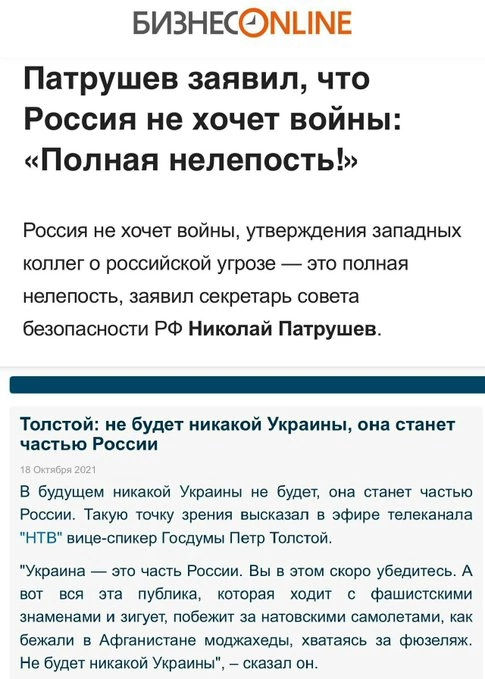 БИЗНЕС ONLINE

Патрушев заявил, что Россия не хочет войны: «Полная нелепость!»

Россия не хочет войны, утверждения западных коллег о российской угрозе — это полная нелепость, заявил секретарь совета безопасности РФ Николай Патрушев.

Толстой: не будет никакой Украины, она станет частью России

18 Октября 2021

В будущем никакой Украины не будет, она станет частью России. Такую точку зрения высказал в эфире телеканала "НТВ" вице-спикер Госдумы Петр Толстой.

"Украина — это часть России. Вы в этом скоро убедитесь. А вот вся эта публика, которая ходит с фашистскими знаменами и зигует, побежит за натовскими самолетами, как бежали в Афганистане моджахеды, хватаясь за фюзеляж. Не будет никакой Украины", – сказал он.